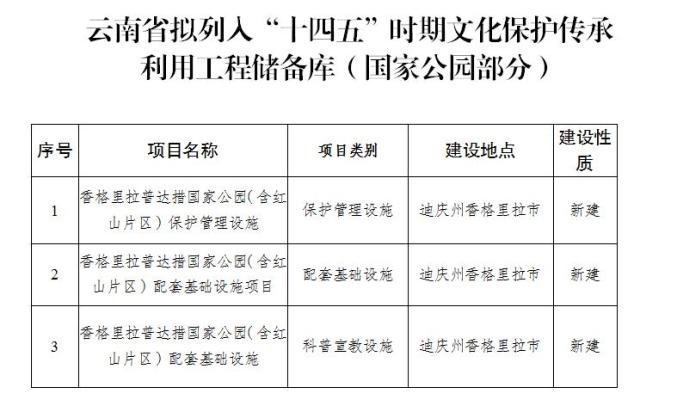 云南省拟列入“十四五”时期文化保护传承利用工程储备库（国家公园部分）

| 序号 | 项目名称 | 项目类别 | 建设地点 | 建设性质 |
|---|---|---|---|---|
| 1 | 香格里拉普达措国家公园(含红山片区）保护管理设施 | 保护管理设施 | 迪庆州香格里拉市 | 新建 |
| 2 | 香格里拉普达措国家公园(含红山片区）配套基础设施项目 | 配套基础设施 | 迪庆州香格里拉市 | 新建 |
| 3 | 香格里拉普达措国家公园(含红山片区）配套基础设施 | 科普宣教设施 | 迪庆州香格里拉市 | 新建 |